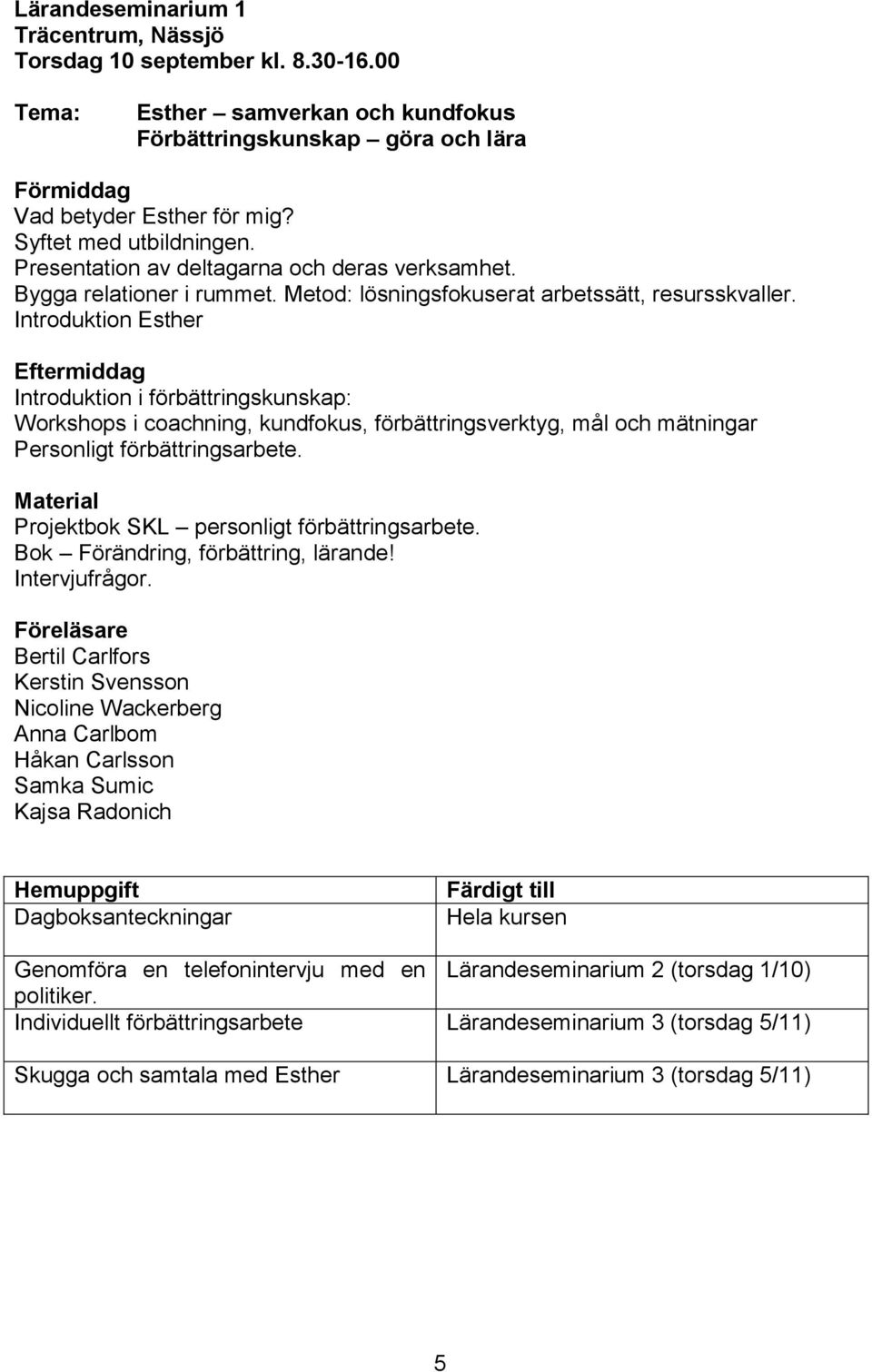 Lärandeseminarium 1
Träcentrum, Nässjö
Torsdag 10 september kl. 8.30-16.00

Tema: Esther – samverkan och kundfokus
Förbättringskunskap – göra och lära

Förmiddag
Vad betyder Esther för mig?
Syftet med utbildningen.
Presentation av deltagarna och deras verksamhet.
Bygga relationer i rummet. Metod: lösningsfokuserat arbetssätt, resursskvaller.
Introduktion Esther

Eftermiddag
Introduktion i förbättringskunskap:
Workshops i coachning, kundfokus, förbättringsverktyg, mål och mätningar
Personligt förbättringsarbete.

Material
Projektbok SKL – personligt förbättringsarbete.
Bok – Förändring, förbättring, lärande!
Intervjufrågor.

Föreläsare
Bertil Carlfors
Kerstin Svensson
Nicoline Wackerberg
Anna Carlbom
Håkan Carlsson
Samka Sumic
Kajsa Radonich

| Hemuppgift | Färdigt till |
|---|---|
| Dagboksanteckningar | Hela kursen |
| Genomföra en telefonintervju med en politiker. | Lärandeseminarium 2 (torsdag 1/10) |
| Individuellt förbättringsarbete | Lärandeseminarium 3 (torsdag 5/11) |
| Skugga och samtala med Esther | Lärandeseminarium 3 (torsdag 5/11) |

5